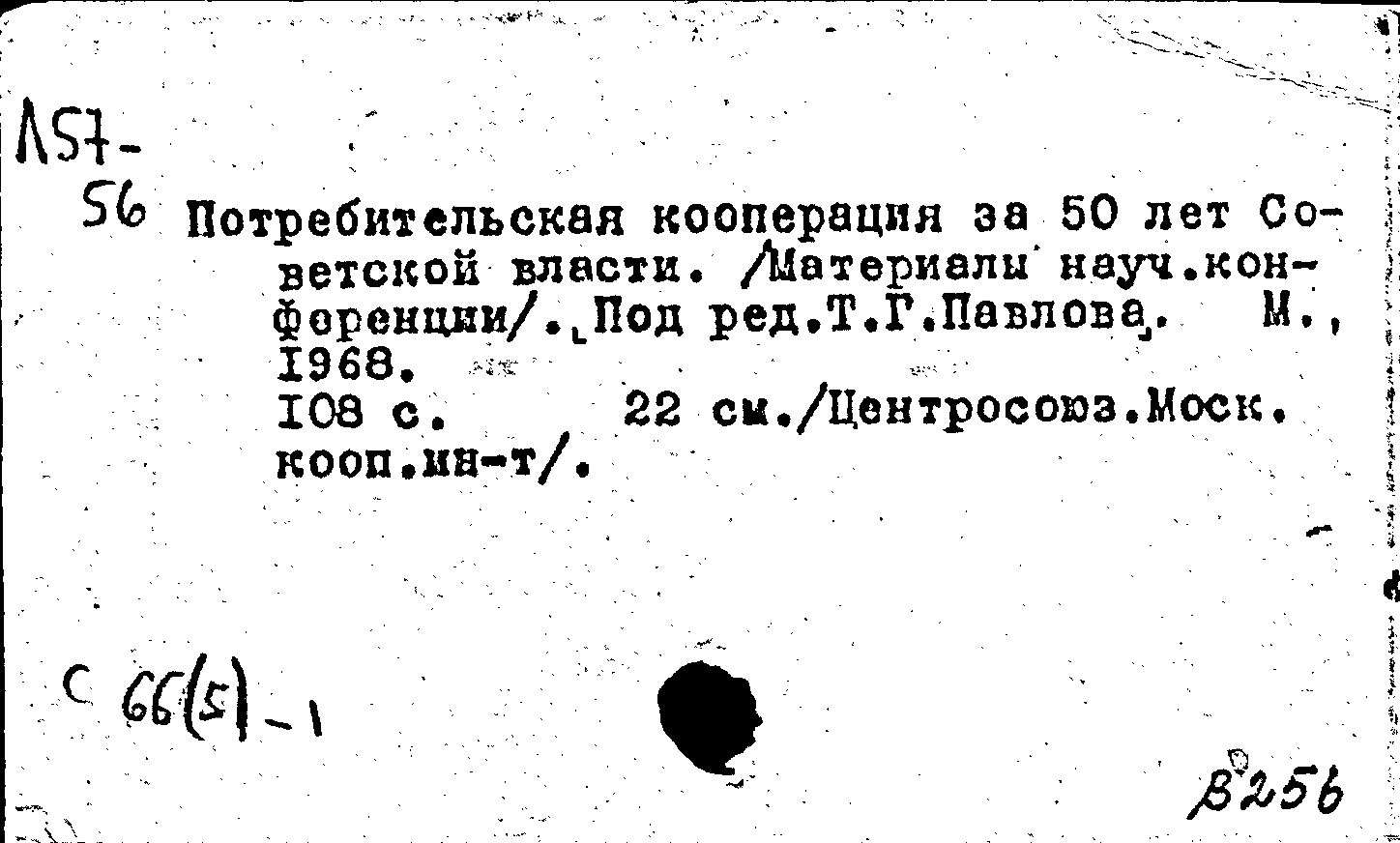 Л57-
56 Потребительская кооперация за 50 лет Советской власти. /Материалы науч.конференции/. Под ред.Т.Г.Павлова. М., 1968.
108 с. 22 см./Центросоюз.Моск. кооп.ин-т/.

С 66(5)-1

В256